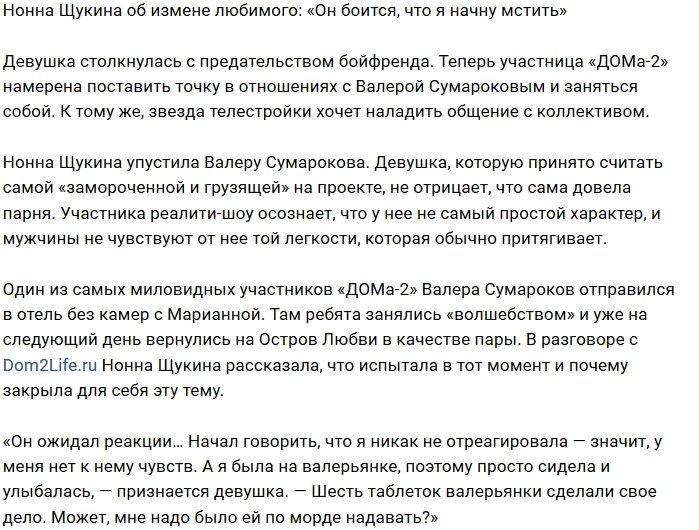 Нонна Щукина об измене любимого: «Он боится, что я начну мстить»

Девушка столкнулась с предательством бойфренда. Теперь участница «ДОМа-2» намерена поставить точку в отношениях с Валерой Сумароковым и заняться собой. К тому же, звезда телестройки хочет наладить общение с коллективом.

Нонна Щукина упустила Валеру Сумарокова. Девушка, которую принято считать самой «замороченной и грузящей» на проекте, не отрицает, что сама довела парня. Участника реалити-шоу осознает, что у нее не самый простой характер, и мужчины не чувствуют от нее той легкости, которая обычно притягивает.

Один из самых миловидных участников «ДОМа-2» Валера Сумароков отправился в отель без камер с Марианной. Там ребята занялись «волшебством» и уже на следующий день вернулись на Остров Любви в качестве пары. В разговоре с Dom2Life.ru Нонна Щукина рассказала, что испытала в тот момент и почему закрыла для себя эту тему.

«Он ожидал реакции... Начал говорить, что я никак не отреагировала — значит, у меня нет к нему чувств. А я была на валерьянке, поэтому просто сидела и улыбалась, — признается девушка. — Шесть таблеток валерьянки сделали свое дело. Может, мне надо было ей по морде надавать?»